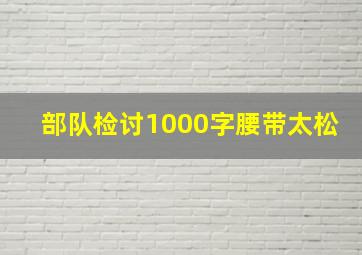 部队检讨1000字腰带太松